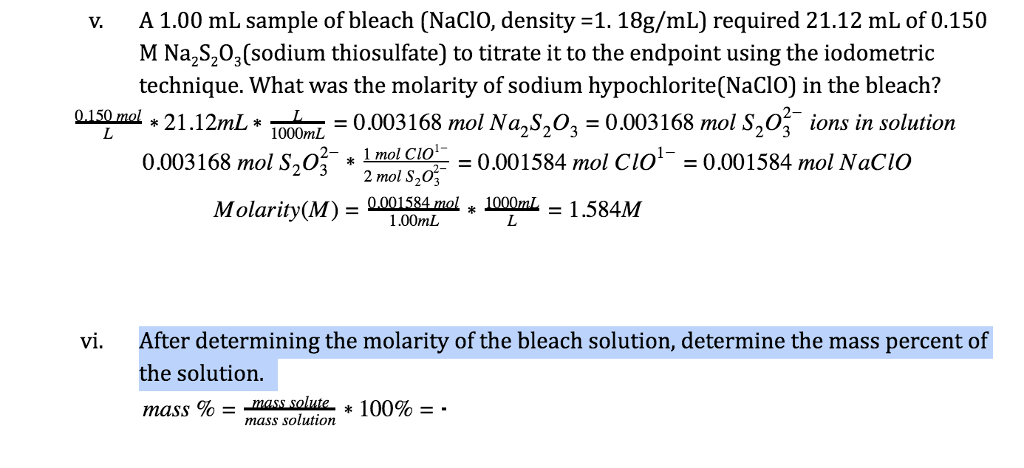 v. A 1.00 mL sample of bleach (NaClO, density =1. 18g/mL) required 21.12 mL of 0.150 M $Na_2S_2O_3$(sodium thiosulfate) to titrate it to the endpoint using the iodometric technique. What was the molarity of sodium hypochlorite(NaClO) in the bleach?

$\frac{0.150\ mol}{L} * 21.12mL * \frac{L}{1000mL} = 0.003168\ mol\ Na_2S_2O_3 = 0.003168\ mol\ S_2O_3^{2-}\ ions\ in\ solution$

$0.003168\ mol\ S_2O_3^{2-} * \frac{1\ mol\ ClO^{1-}}{2\ mol\ S_2O_3^{2-}} = 0.001584\ mol\ ClO^{1-} = 0.001584\ mol\ NaClO$

$Molarity(M) = \frac{0.001584\ mol}{1.00mL} * \frac{1000mL}{L} = 1.584M$

vi. After determining the molarity of the bleach solution, determine the mass percent of the solution.

$mass\ \% = \frac{mass\ solute}{mass\ solution} * 100\% = \cdot$